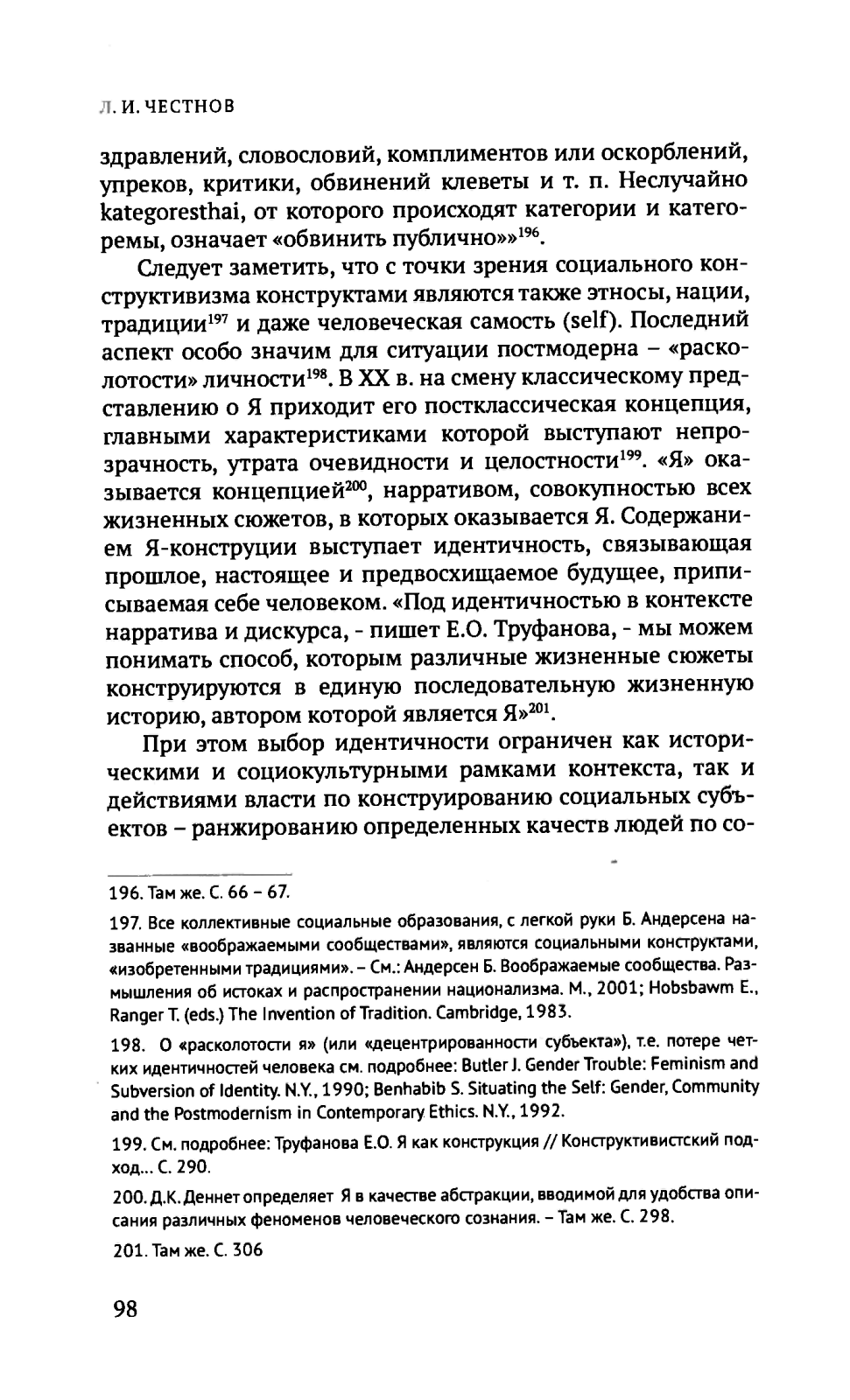 Л. И. ЧЕСТНОВ

здравлений, словословий, комплиментов или оскорблений, упреков, критики, обвинений клеветы и т. п. Неслучайно kategoresthai, от которого происходят категории и категоремы, означает «обвинить публично»»$^{196}$.

Следует заметить, что с точки зрения социального конструктивизма конструктами являются также этносы, нации, традиции$^{197}$ и даже человеческая самость (self). Последний аспект особо значим для ситуации постмодерна – «расколотости» личности$^{198}$. В XX в. на смену классическому представлению о Я приходит его постклассическая концепция, главными характеристиками которой выступают непрозрачность, утрата очевидности и целостности$^{199}$. «Я» оказывается концепцией$^{200}$, нарративом, совокупностью всех жизненных сюжетов, в которых оказывается Я. Содержанием Я-конструции выступает идентичность, связывающая прошлое, настоящее и предвосхищаемое будущее, приписываемая себе человеком. «Под идентичностью в контексте нарратива и дискурса, - пишет Е.О. Труфанова, - мы можем понимать способ, которым различные жизненные сюжеты конструируются в единую последовательную жизненную историю, автором которой является Я»$^{201}$.

При этом выбор идентичности ограничен как историческими и социокультурными рамками контекста, так и действиями власти по конструированию социальных субъектов – ранжированию определенных качеств людей по со-

196. Там же. С. 66 – 67.

197. Все коллективные социальные образования, с легкой руки Б. Андерсена названные «воображаемыми сообществами», являются социальными конструктами, «изобретенными традициями». – См.: Андерсен Б. Воображаемые сообщества. Размышления об истоках и распространении национализма. М., 2001; Hobsbawm E., Ranger T. (eds.) The Invention of Tradition. Cambridge, 1983.

198. О «расколотости я» (или «децентрированности субъекта»), т.е. потере четких идентичностей человека см. подробнее: Butler J. Gender Trouble: Feminism and Subversion of Identity. N.Y., 1990; Benhabib S. Situating the Self: Gender, Community and the Postmodernism in Contemporary Ethics. N.Y., 1992.

199. См. подробнее: Труфанова Е.О. Я как конструкция // Конструктивистский подход... С. 290.

200. Д.К. Деннет определяет Я в качестве абстракции, вводимой для удобства описания различных феноменов человеческого сознания. – Там же. С. 298.

201. Там же. С. 306

98